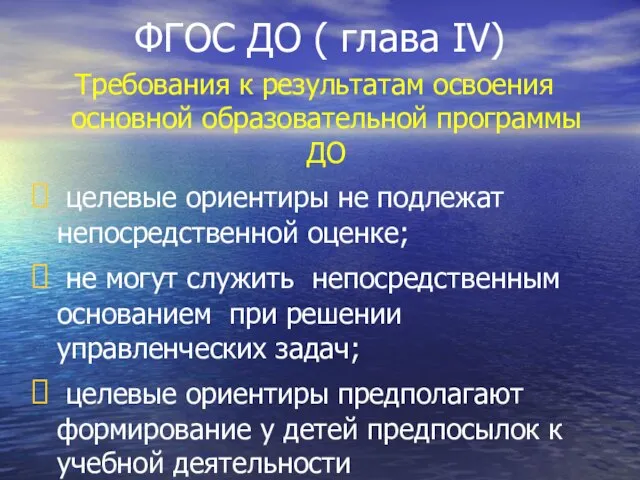 ФГОС ДО ( глава IV)

Требования к результатам освоения основной образовательной программы ДО

 целевые ориентиры не подлежат непосредственной оценке;

 не могут служить непосредственным основанием при решении управленческих задач;

 целевые ориентиры предполагают формирование у детей предпосылок к учебной деятельности